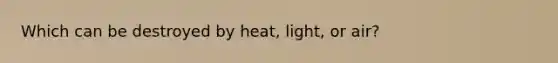 Which can be destroyed by heat, light, or air?